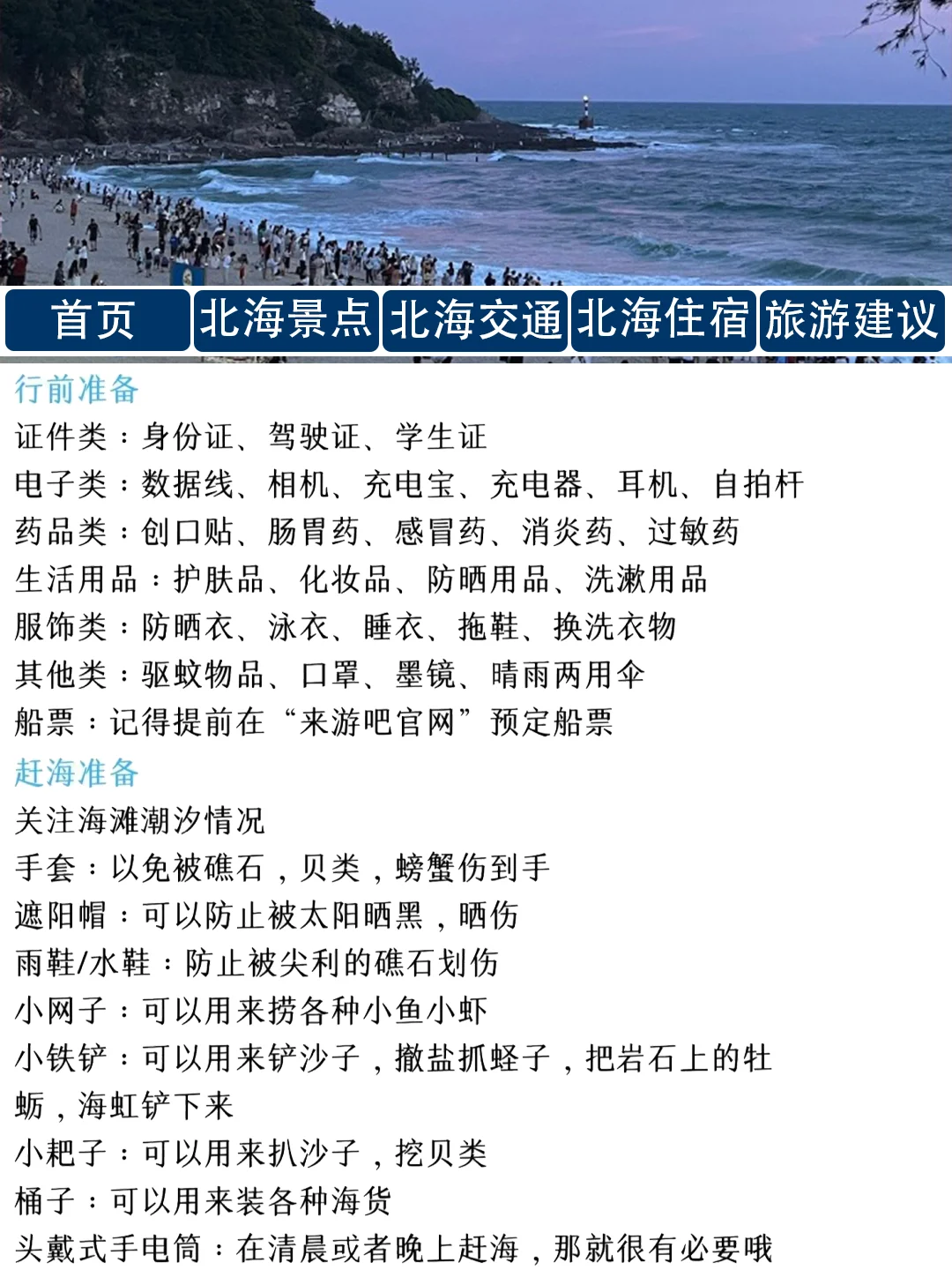 首页 北海景点 北海交通 北海住宿 旅游建议

行前准备
证件类：身份证、驾驶证、学生证
电子类：数据线、相机、充电宝、充电器、耳机、自拍杆
药品类：创口贴、肠胃药、感冒药、消炎药、过敏药
生活用品：护肤品、化妆品、防晒用品、洗漱用品
服饰类：防晒衣、泳衣、睡衣、拖鞋、换洗衣物
其他类：驱蚊物品、口罩、墨镜、晴雨两用伞
船票：记得提前在“来游吧官网”预定船票

赶海准备
关注海滩潮汐情况
手套：以免被礁石，贝类，螃蟹伤到手
遮阳帽：可以防止被太阳晒黑，晒伤
雨鞋/水鞋：防止被尖利的礁石划伤
小网子：可以用来捞各种小鱼小虾
小铁铲：可以用来铲沙子，撒盐抓蛏子，把岩石上的牡蛎，海虹铲下来
小耙子：可以用来扒沙子，挖贝类
桶子：可以用来装各种海货
头戴式手电筒：在清晨或者晚上赶海，那就很有必要哦